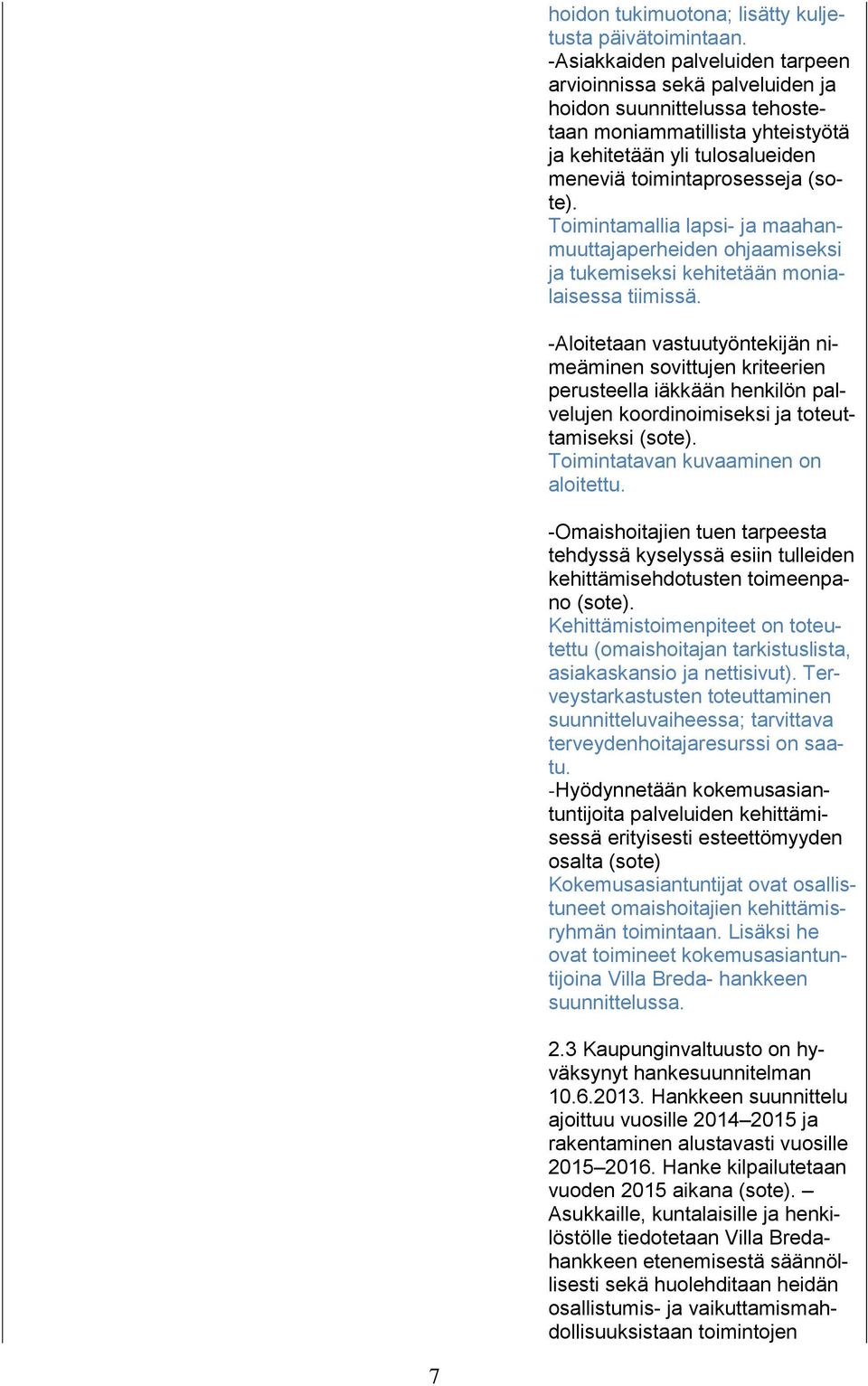 hoidon tukimuotona; lisätty kuljetusta päivätoimintaan.
-Asiakkaiden palveluiden tarpeen arvioinnissa sekä palveluiden ja hoidon suunnittelussa tehostetaan moniammatillista yhteistyötä ja kehitetään yli tulosalueiden meneviä toimintaprosesseja (sote).
Toimintamallia lapsi- ja maahanmuuttajaperheiden ohjaamiseksi ja tukemiseksi kehitetään monialaisessa tiimissä.

-Aloitetaan vastuutyöntekijän nimeäminen sovittujen kriteerien perusteella iäkkään henkilön palvelujen koordinoimiseksi ja toteuttamiseksi (sote).
Toimintatavan kuvaaminen on aloitettu.

-Omaishoitajien tuen tarpeesta tehdyssä kyselyssä esiin tulleiden kehittämisehdotusten toimeenpano (sote).
Kehittämistoimenpiteet on toteutettu (omaishoitajan tarkistuslista, asiakaskansio ja nettisivut). Terveystarkastusten toteuttaminen suunnitteluvaiheessa; tarvittava terveydenhoitajaresurssi on saatu.
-Hyödynnetään kokemusasiantuntijoita palveluiden kehittämisessä erityisesti esteettömyyden osalta (sote)
Kokemusasiantuntijat ovat osallistuneet omaishoitajien kehittämisryhmän toimintaan. Lisäksi he ovat toimineet kokemusasiantuntijoina Villa Breda- hankkeen suunnittelussa.

2.3 Kaupunginvaltuusto on hyväksynyt hankesuunnitelman 10.6.2013. Hankkeen suunnittelu ajoittuu vuosille 2014–2015 ja rakentaminen alustavasti vuosille 2015–2016. Hanke kilpailutetaan vuoden 2015 aikana (sote). – Asukkaille, kuntalaisille ja henkilöstölle tiedotetaan Villa Breda-hankkeen etenemisestä säännöllisesti sekä huolehditaan heidän osallistumis- ja vaikuttamismahdollisuuksistaan toimintojen

7